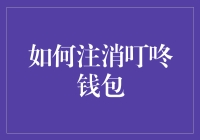 如何注消叮咚钱包